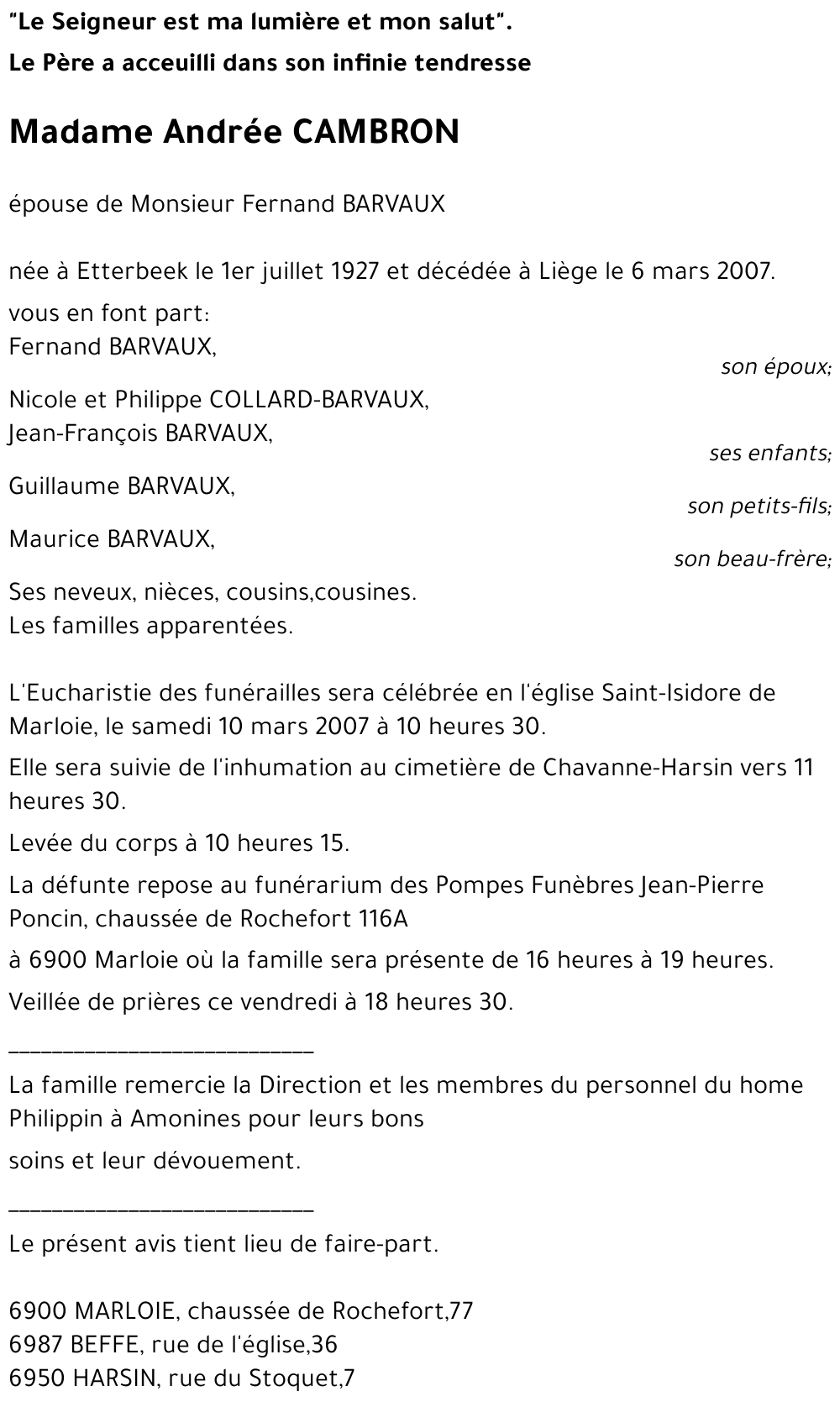 "Le Seigneur est ma lumière et mon salut".
Le Père a acceuilli dans son infinie tendresse

Madame Andrée CAMBRON

épouse de Monsieur Fernand BARVAUX

née à Etterbeek le 1er juillet 1927 et décédée à Liège le 6 mars 2007.

vous en font part:
Fernand BARVAUX,
son époux;

Nicole et Philippe COLLARD-BARVAUX,
Jean-François BARVAUX,
ses enfants;

Guillaume BARVAUX,
son petits-fils;

Maurice BARVAUX,
son beau-frère;

Ses neveux, nièces, cousins,cousines.
Les familles apparentées.

L'Eucharistie des funérailles sera célébrée en l'église Saint-Isidore de Marloie, le samedi 10 mars 2007 à 10 heures 30.

Elle sera suivie de l'inhumation au cimetière de Chavanne-Harsin vers 11 heures 30.

Levée du corps à 10 heures 15.

La défunte repose au funérarium des Pompes Funèbres Jean-Pierre Poncin, chaussée de Rochefort 116A

à 6900 Marloie où la famille sera présente de 16 heures à 19 heures.

Veillée de prières ce vendredi à 18 heures 30.

___________________________

La famille remercie la Direction et les membres du personnel du home Philippin à Amonines pour leurs bons

soins et leur dévouement.

___________________________

Le présent avis tient lieu de faire-part.

6900 MARLOIE, chaussée de Rochefort,77
6987 BEFFE, rue de l'église,36
6950 HARSIN, rue du Stoquet,7